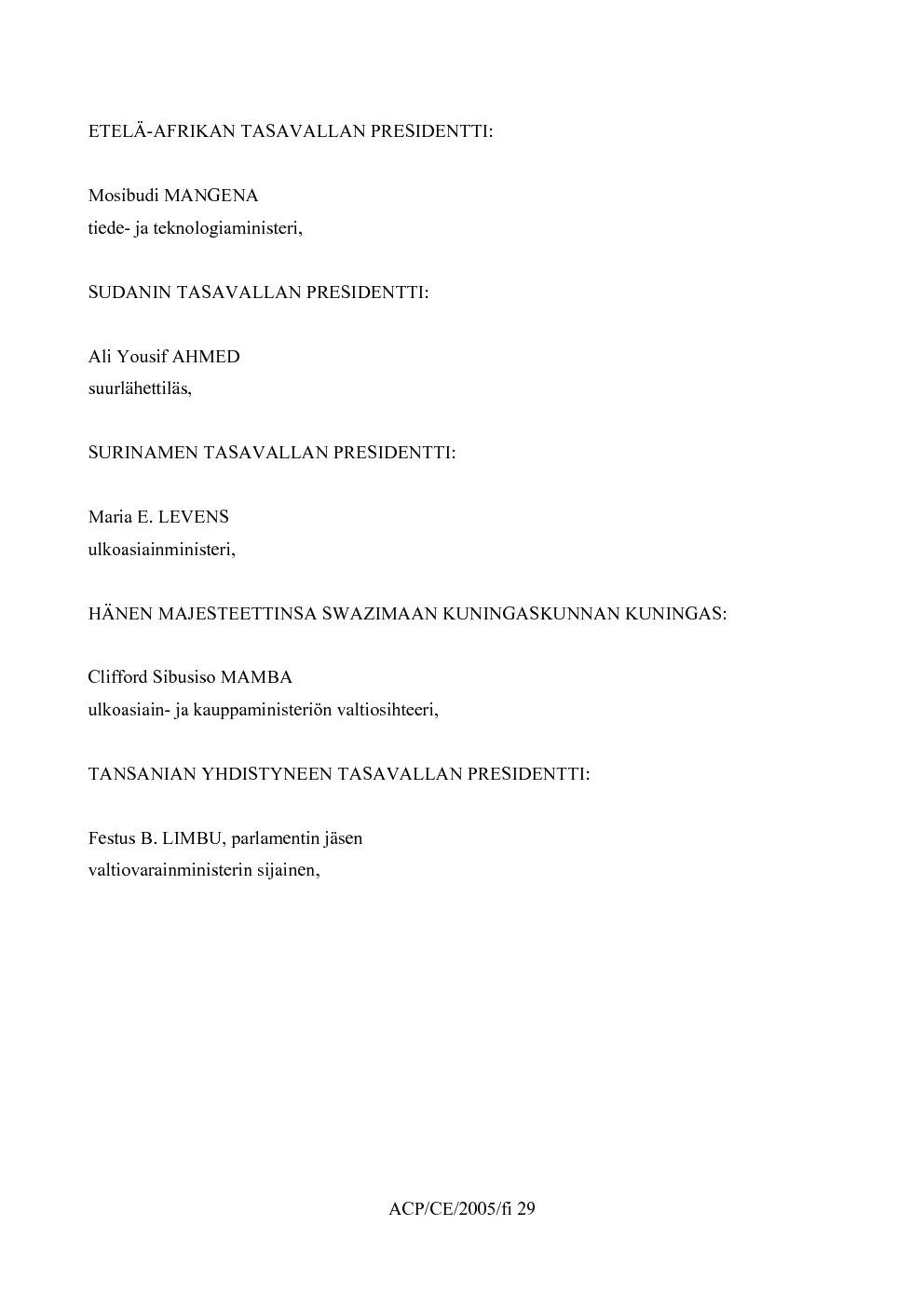 ETELÄ-AFRIKAN TASAVALLAN PRESIDENTTI:

Mosibudi MANGENA
tiede- ja teknologiaministeri,

SUDANIN TASAVALLAN PRESIDENTTI:

Ali Yousif AHMED
suurlähettiläs,

SURINAMEN TASAVALLAN PRESIDENTTI:

Maria E. LEVENS
ulkoasiainministeri,

HÄNEN MAJESTEETTINSA SWAZIMAAN KUNINGASKUNNAN KUNINGAS:

Clifford Sibusiso MAMBA
ulkoasiain- ja kauppaministeriön valtiosihteeri,

TANSANIAN YHDISTYNEEN TASAVALLAN PRESIDENTTI:

Festus B. LIMBU, parlamentin jäsen
valtiovarainministerin sijainen,

ACP/CE/2005/fi 29